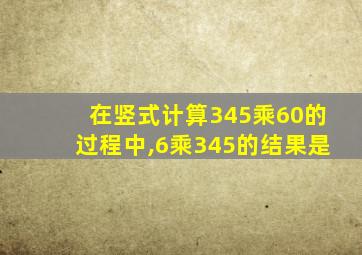 在竖式计算345乘60的过程中,6乘345的结果是